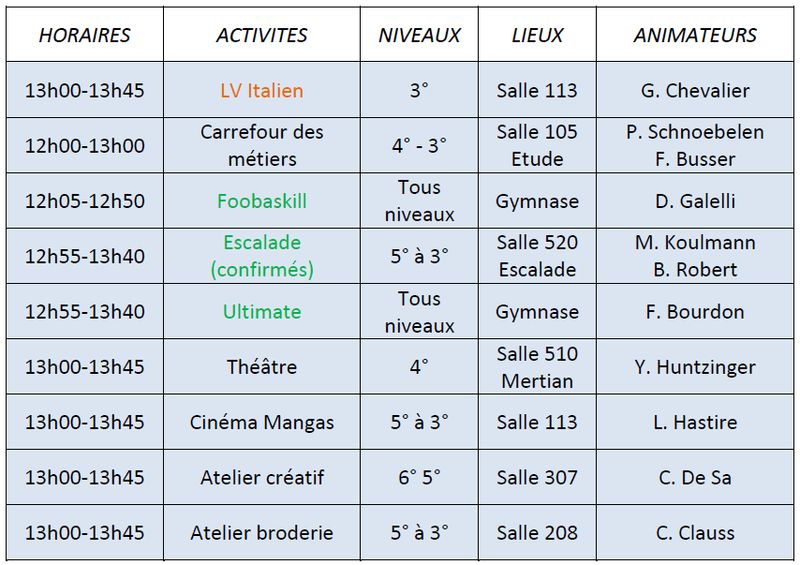 | HORAIRES | ACTIVITES | NIVEAUX | LIEUX | ANIMATEURS |
|---|---|---|---|---|
| 13h00-13h45 | LV Italien | 3° | Salle 113 | G. Chevalier |
| 12h00-13h00 | Carrefour des métiers | 4° - 3° | Salle 105 Etude | P. Schnoebelen F. Busser |
| 12h05-12h50 | Foobaskill | Tous niveaux | Gymnase | D. Galelli |
| 12h55-13h40 | Escalade (confirmés) | 5° à 3° | Salle 520 Escalade | M. Koulmann B. Robert |
| 12h55-13h40 | Ultimate | Tous niveaux | Gymnase | F. Bourdon |
| 13h00-13h45 | Théâtre | 4° | Salle 510 Mertian | Y. Huntzinger |
| 13h00-13h45 | Cinéma Mangas | 5° à 3° | Salle 113 | L. Hastire |
| 13h00-13h45 | Atelier créatif | 6° 5° | Salle 307 | C. De Sa |
| 13h00-13h45 | Atelier broderie | 5° à 3° | Salle 208 | C. Clauss |